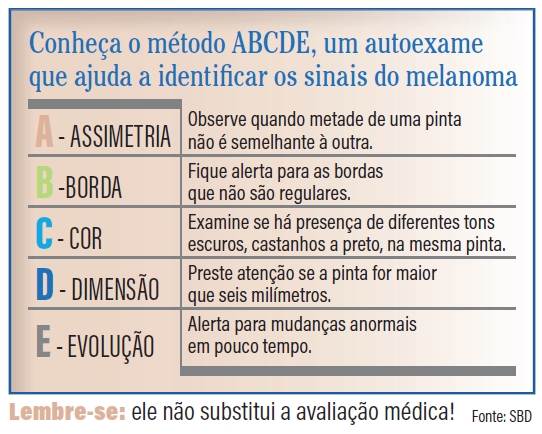 Conheça o método ABCDE, um autoexame que ajuda a identificar os sinais do melanoma

| | |
|---|---|
| A - ASSIMETRIA | Observe quando metade de uma pinta não é semelhante à outra. |
| B -BORDA | Fique alerta para as bordas que não são regulares. |
| C - COR | Examine se há presença de diferentes tons escuros, castanhos a preto, na mesma pinta. |
| D - DIMENSÃO | Preste atenção se a pinta for maior que seis milímetros. |
| E - EVOLUÇÃO | Alerta para mudanças anormais em pouco tempo. |

Lembre-se: ele não substitui a avaliação médica! Fonte: SBD